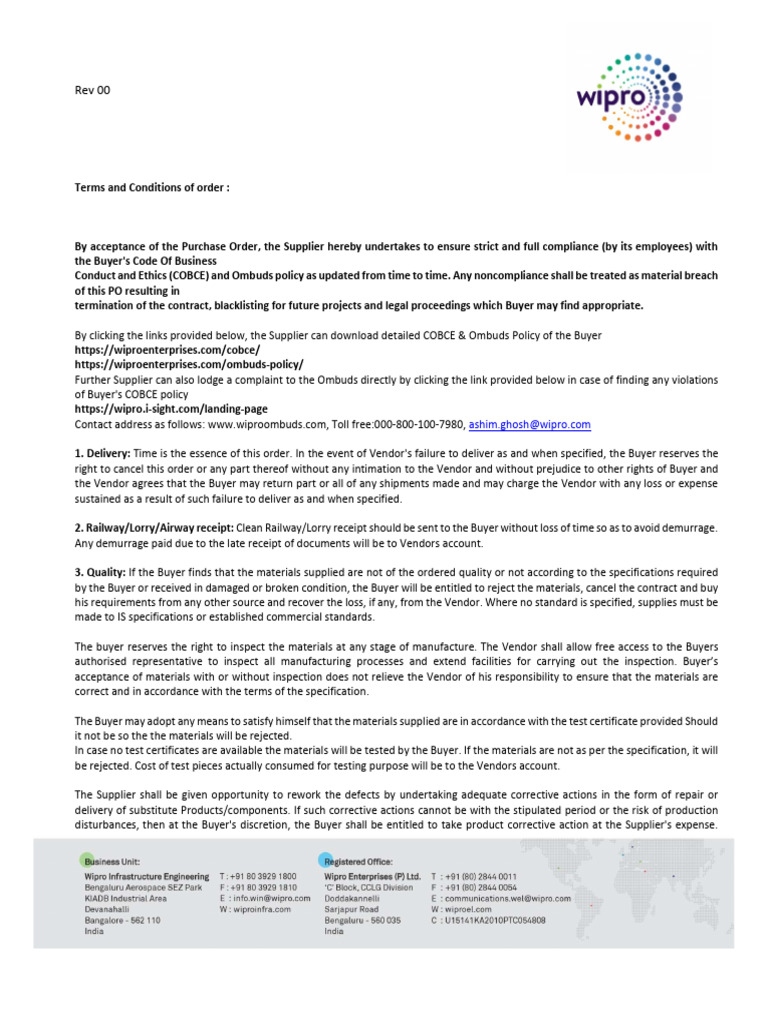 Rev 00

wipro

Terms and Conditions of order :

By acceptance of the Purchase Order, the Supplier hereby undertakes to ensure strict and full compliance (by its employees) with the Buyer's Code Of Business
Conduct and Ethics (COBCE) and Ombuds policy as updated from time to time. Any noncompliance shall be treated as material breach of this PO resulting in
termination of the contract, blacklisting for future projects and legal proceedings which Buyer may find appropriate.

By clicking the links provided below, the Supplier can download detailed COBCE & Ombuds Policy of the Buyer
https://wiproenterprises.com/cobce/
https://wiproenterprises.com/ombuds-policy/
Further Supplier can also lodge a complaint to the Ombuds directly by clicking the link provided below in case of finding any violations of Buyer's COBCE policy
https://wipro.i-sight.com/landing-page
Contact address as follows: www.wiproombuds.com, Toll free:000-800-100-7980, ashim.ghosh@wipro.com

1. Delivery: Time is the essence of this order. In the event of Vendor's failure to deliver as and when specified, the Buyer reserves the right to cancel this order or any part thereof without any intimation to the Vendor and without prejudice to other rights of Buyer and the Vendor agrees that the Buyer may return part or all of any shipments made and may charge the Vendor with any loss or expense sustained as a result of such failure to deliver as and when specified.

2. Railway/Lorry/Airway receipt: Clean Railway/Lorry receipt should be sent to the Buyer without loss of time so as to avoid demurrage. Any demurrage paid due to the late receipt of documents will be to Vendors account.

3. Quality: If the Buyer finds that the materials supplied are not of the ordered quality or not according to the specifications required by the Buyer or received in damaged or broken condition, the Buyer will be entitled to reject the materials, cancel the contract and buy his requirements from any other source and recover the loss, if any, from the Vendor. Where no standard is specified, supplies must be made to IS specifications or established commercial standards.

The buyer reserves the right to inspect the materials at any stage of manufacture. The Vendor shall allow free access to the Buyers authorised representative to inspect all manufacturing processes and extend facilities for carrying out the inspection. Buyer's acceptance of materials with or without inspection does not relieve the Vendor of his responsibility to ensure that the materials are correct and in accordance with the terms of the specification.

The Buyer may adopt any means to satisfy himself that the materials supplied are in accordance with the test certificate provided Should it not be so the the materials will be rejected.
In case no test certificates are available the materials will be tested by the Buyer. If the materials are not as per the specification, it will be rejected. Cost of test pieces actually consumed for testing purpose will be to the Vendors account.

The Supplier shall be given opportunity to rework the defects by undertaking adequate corrective actions in the form of repair or delivery of substitute Products/components. If such corrective actions cannot be with the stipulated period or the risk of production disturbances, then at the Buyer's discretion, the Buyer shall be entitled to take product corrective action at the Supplier's expense.

Business Unit:
Wipro Infrastructure Engineering
Bengaluru Aerospace SEZ Park
KIADB Industrial Area
Devanahalli
Bangalore - 562 110
India

T : +91 80 3929 1800
F : +91 80 3929 1810
E : info.win@wipro.com
W : wiproinfra.com

Registered Office:
Wipro Enterprises (P) Ltd.
'C' Block, CCLG Division
Doddakannelli
Sarjapur Road
Bengaluru - 560 035
India

T : +91 (80) 2844 0011
F : +91 (80) 2844 0054
E : communications.wel@wipro.com
W : wiproel.com
C : U15141KA2010PTC054808